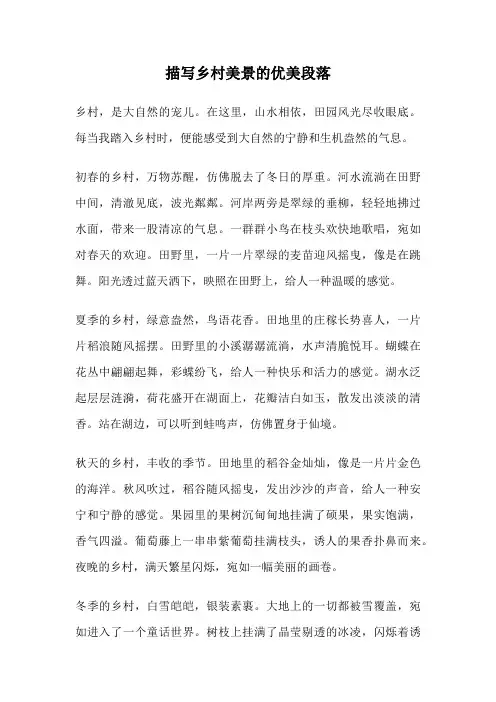 描写乡村美景的优美段落

乡村，是大自然的宠儿。在这里，山水相依，田园风光尽收眼底。每当我踏入乡村时，便能感受到大自然的宁静和生机盎然的气息。

初春的乡村，万物苏醒，仿佛脱去了冬日的厚重。河水流淌在田野中间，清澈见底，波光粼粼。河岸两旁是翠绿的垂柳，轻轻地拂过水面，带来一股清凉的气息。一群群小鸟在枝头欢快地歌唱，宛如对春天的欢迎。田野里，一片一片翠绿的麦苗迎风摇曳，像是在跳舞。阳光透过蓝天洒下，映照在田野上，给人一种温暖的感觉。

夏季的乡村，绿意盎然，鸟语花香。田地里的庄稼长势喜人，一片片稻浪随风摇摆。田野里的小溪潺潺流淌，水声清脆悦耳。蝴蝶在花丛中翩翩起舞，彩蝶纷飞，给人一种快乐和活力的感觉。湖水泛起层层涟漪，荷花盛开在湖面上，花瓣洁白如玉，散发出淡淡的清香。站在湖边，可以听到蛙鸣声，仿佛置身于仙境。

秋天的乡村，丰收的季节。田地里的稻谷金灿灿，像是一片片金色的海洋。秋风吹过，稻谷随风摇曳，发出沙沙的声音，给人一种安宁和宁静的感觉。果园里的果树沉甸甸地挂满了硕果，果实饱满，香气四溢。葡萄藤上一串串紫葡萄挂满枝头，诱人的果香扑鼻而来。夜晚的乡村，满天繁星闪烁，宛如一幅美丽的画卷。

冬季的乡村，白雪皑皑，银装素裹。大地上的一切都被雪覆盖，宛如进入了一个童话世界。树枝上挂满了晶莹剔透的冰凌，闪烁着诱